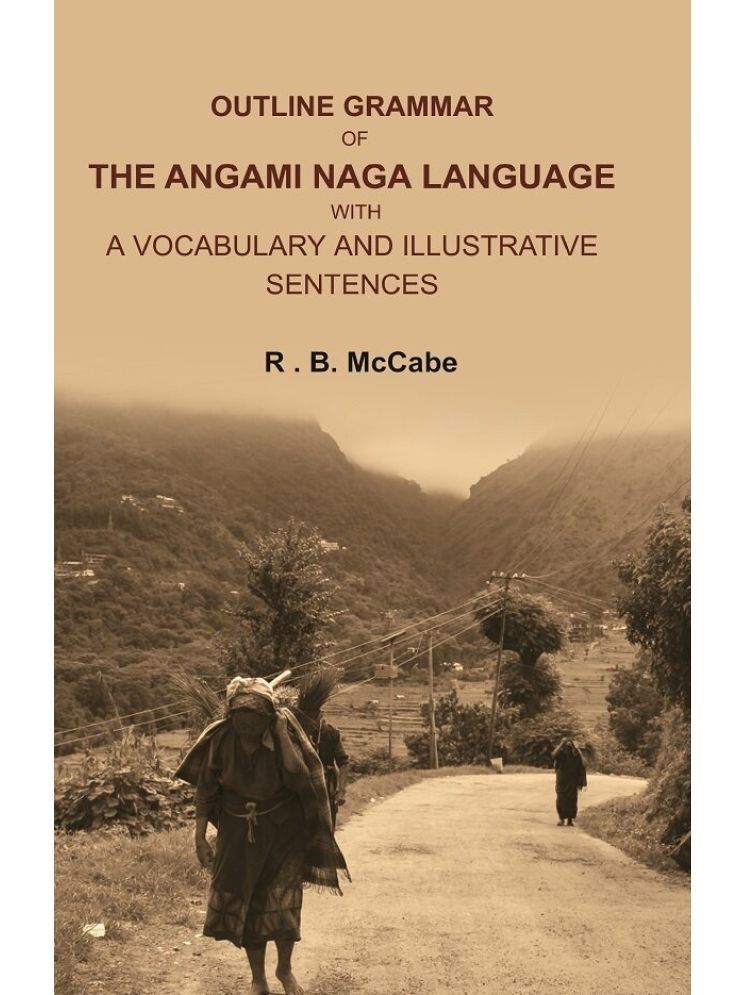 OUTLINE GRAMMAR
OF
THE ANGAMI NAGA LANGUAGE
WITH
A VOCABULARY AND ILLUSTRATIVE SENTENCES

R . B. McCabe